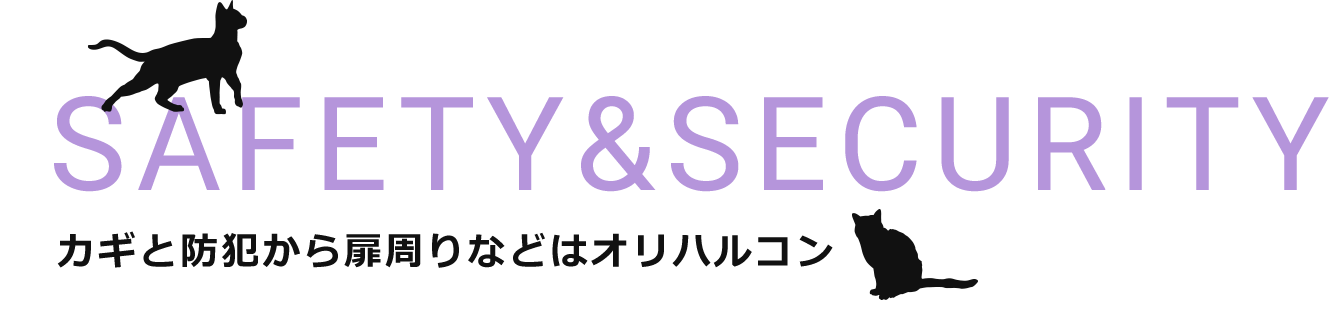 SAFETY&SECURITY

カギと防犯から扉周りなどはオリハルコン